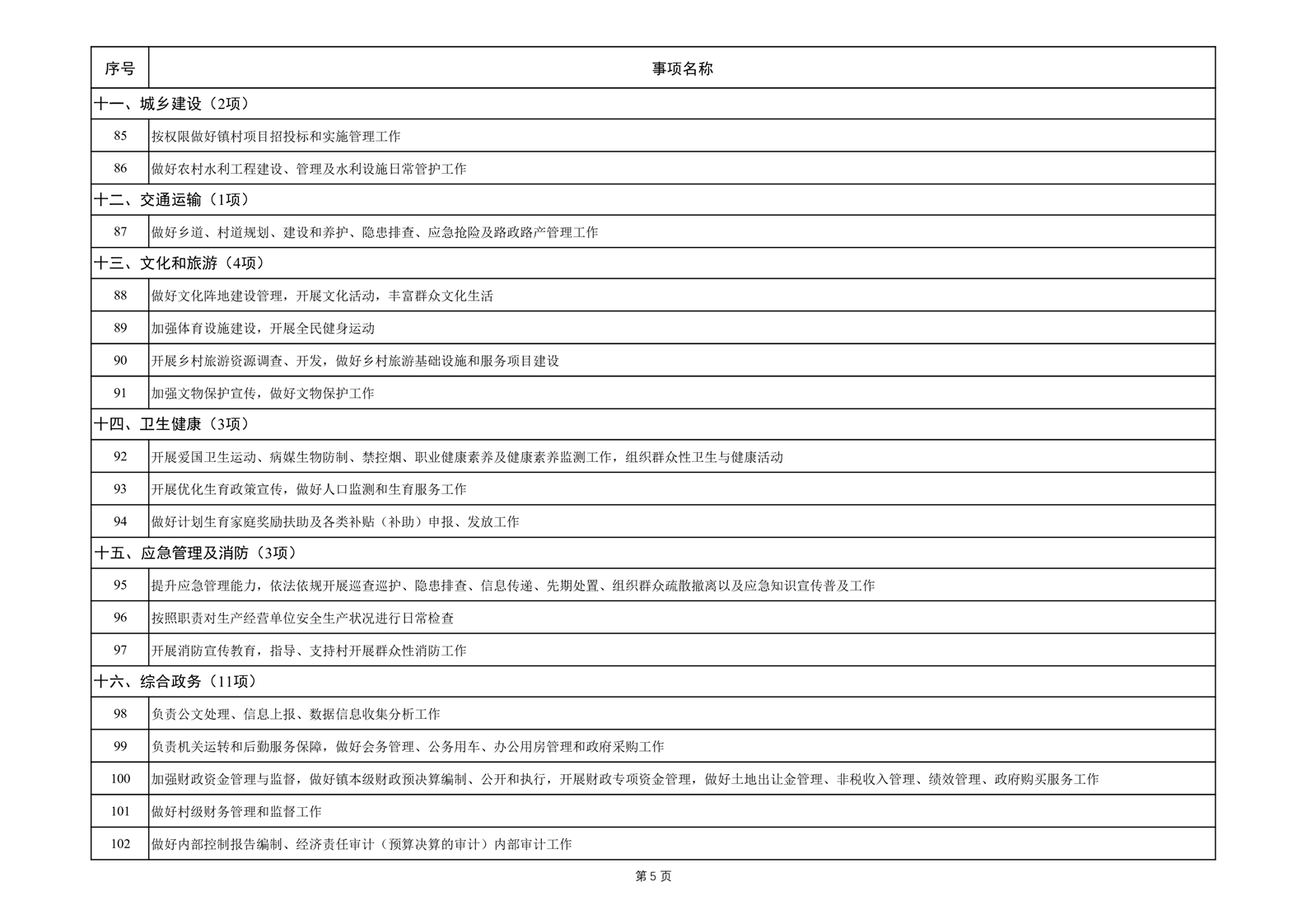 | 序号 | 事项名称 |
|---|---|
| 十一、城乡建设（2项） | |
| 85 | 按权限做好镇村项目招投标和实施管理工作 |
| 86 | 做好农村水利工程建设、管理及水利设施日常管护工作 |
| 十二、交通运输（1项） | |
| 87 | 做好乡道、村道规划、建设和养护、隐患排查、应急抢险及路政路产管理工作 |
| 十三、文化和旅游（4项） | |
| 88 | 做好文化阵地建设管理，开展文化活动，丰富群众文化生活 |
| 89 | 加强体育设施建设，开展全民健身运动 |
| 90 | 开展乡村旅游资源调查、开发，做好乡村旅游基础设施和服务项目建设 |
| 91 | 加强文物保护宣传，做好文物保护工作 |
| 十四、卫生健康（3项） | |
| 92 | 开展爱国卫生运动、病媒生物防制、禁控烟、职业健康素养及健康素养监测工作，组织群众性卫生与健康活动 |
| 93 | 开展优化生育政策宣传，做好人口监测和生育服务工作 |
| 94 | 做好计划生育家庭奖励扶助及各类补贴（补助）申报、发放工作 |
| 十五、应急管理及消防（3项） | |
| 95 | 提升应急管理能力，依法依规开展巡查巡护、隐患排查、信息传递、先期处置、组织群众疏散撤离以及应急知识宣传普及工作 |
| 96 | 按照职责对生产经营单位安全生产状况进行日常检查 |
| 97 | 开展消防宣传教育，指导、支持村开展群众性消防工作 |
| 十六、综合政务（11项） | |
| 98 | 负责公文处理、信息上报、数据信息收集分析工作 |
| 99 | 负责机关运转和后勤服务保障，做好会务管理、公务用车、办公用房管理和政府采购工作 |
| 100 | 加强财政资金管理与监督，做好镇本级财政预决算编制、公开和执行，开展财政专项资金管理，做好土地出让金管理、非税收入管理、绩效管理、政府购买服务工作 |
| 101 | 做好村级财务管理和监督工作 |
| 102 | 做好内部控制报告编制、经济责任审计（预算决算的审计）内部审计工作 |

第 5 页